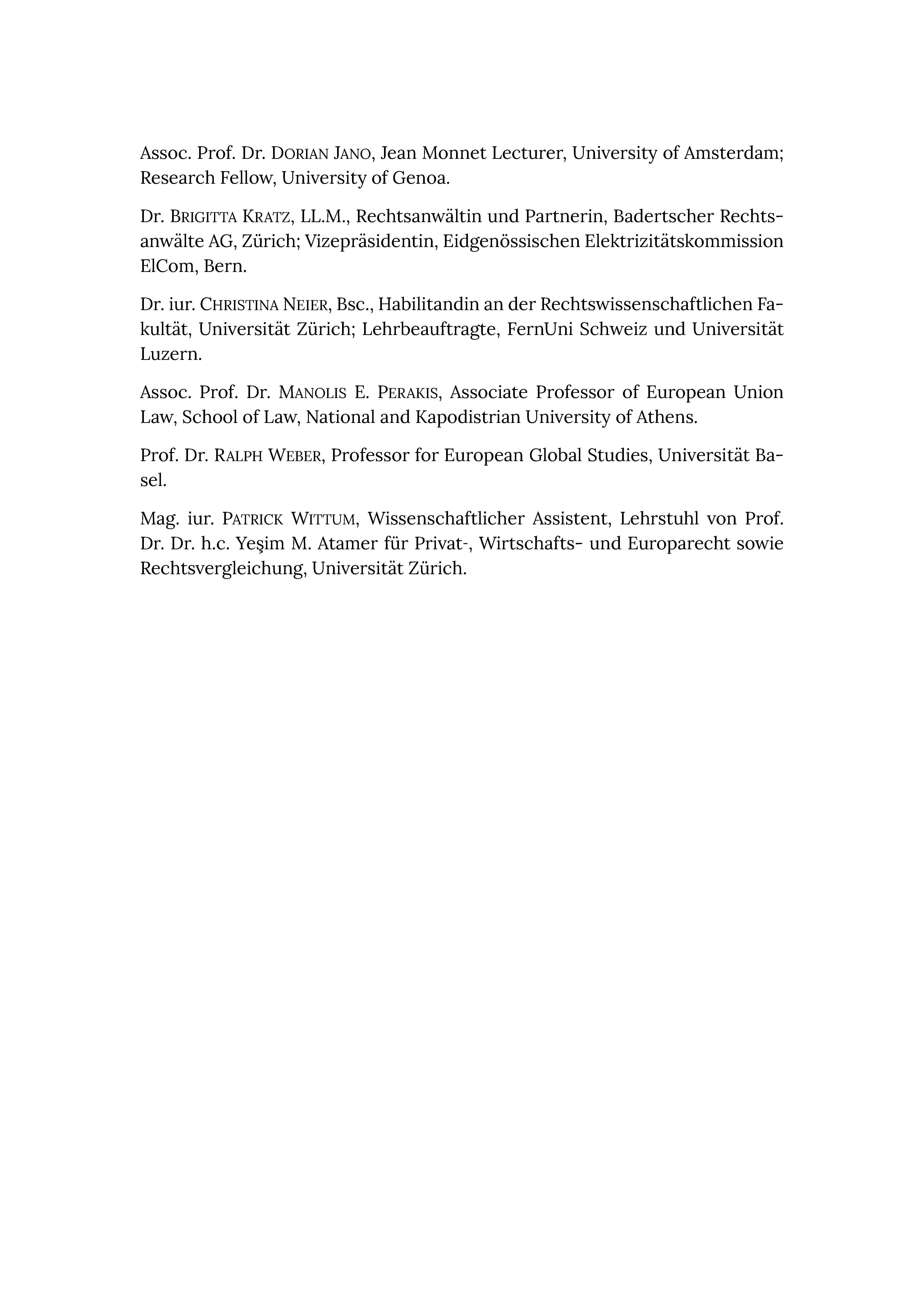 Assoc. Prof. Dr. DORIAN JANO, Jean Monnet Lecturer, University of Amsterdam; Research Fellow, University of Genoa.

Dr. BRIGITTA KRATZ, LL.M., Rechtsanwältin und Partnerin, Badertscher Rechtsanwälte AG, Zürich; Vizepräsidentin, Eidgenössischen Elektrizitätskommission ElCom, Bern.

Dr. iur. CHRISTINA NEIER, Bsc., Habilitandin an der Rechtswissenschaftlichen Fakultät, Universität Zürich; Lehrbeauftragte, FernUni Schweiz und Universität Luzern.

Assoc. Prof. Dr. MANOLIS E. PERAKIS, Associate Professor of European Union Law, School of Law, National and Kapodistrian University of Athens.

Prof. Dr. RALPH WEBER, Professor for European Global Studies, Universität Basel.

Mag. iur. PATRICK WITTUM, Wissenschaftlicher Assistent, Lehrstuhl von Prof. Dr. Dr. h.c. Yeşim M. Atamer für Privat-, Wirtschafts- und Europarecht sowie Rechtsvergleichung, Universität Zürich.